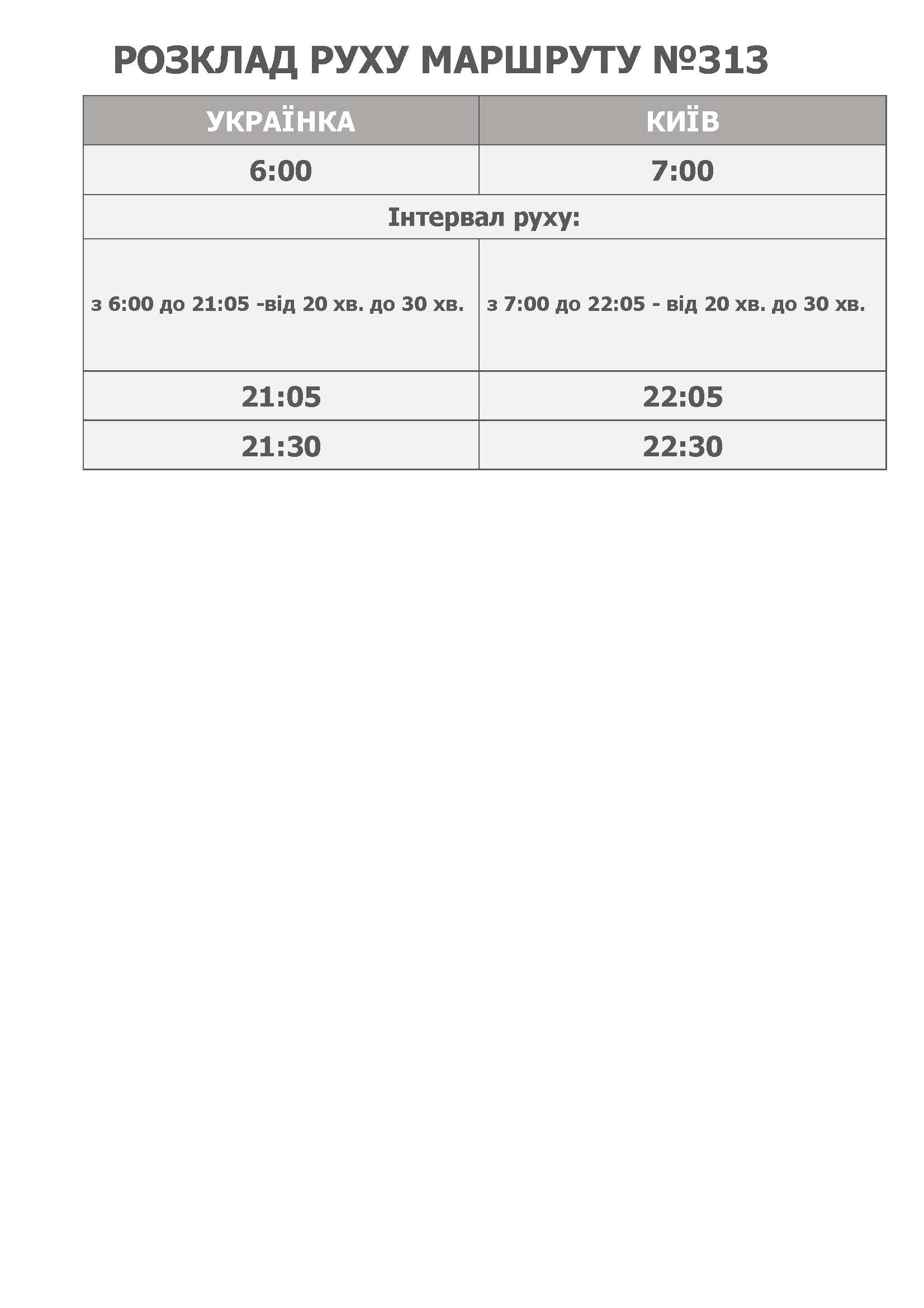 РОЗКЛАД РУХУ МАРШРУТУ №313

| УКРАЇНКА | КИЇВ |
|---|---|
| 6:00 | 7:00 |
| Інтервал руху: | |
| з 6:00 до 21:05 -від 20 хв. до 30 хв. | з 7:00 до 22:05 - від 20 хв. до 30 хв. |
| 21:05 | 22:05 |
| 21:30 | 22:30 |